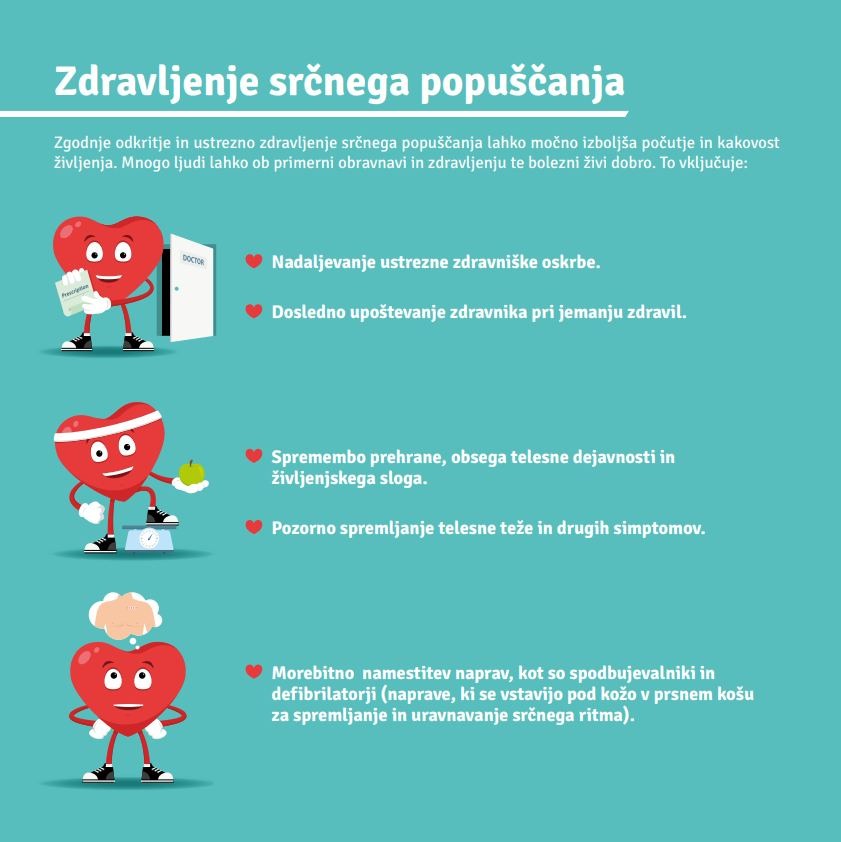 Zdravljenje srčnega popuščanja

Zgodnje odkritje in ustrezno zdravljenje srčnega popuščanja lahko močno izboljša počutje in kakovost življenja. Mnogo ljudi lahko ob primerni obravnavi in zdravljenju te bolezni živi dobro. To vključuje:

Prescription

DOCTOR

Nadaljevanje ustrezne zdravniške oskrbe.

Dosledno upoštevanje zdravnika pri jemanju zdravil.

Spremembo prehrane, obsega telesne dejavnosti in življenjskega sloga.

Pozorno spremljanje telesne teže in drugih simptomov.

Morebitno namestitev naprav, kot so spodbujevalniki in defibrilatorji (naprave, ki se vstavijo pod kožo v prsnem košu za spremljanje in uravnavanje srčnega ritma).